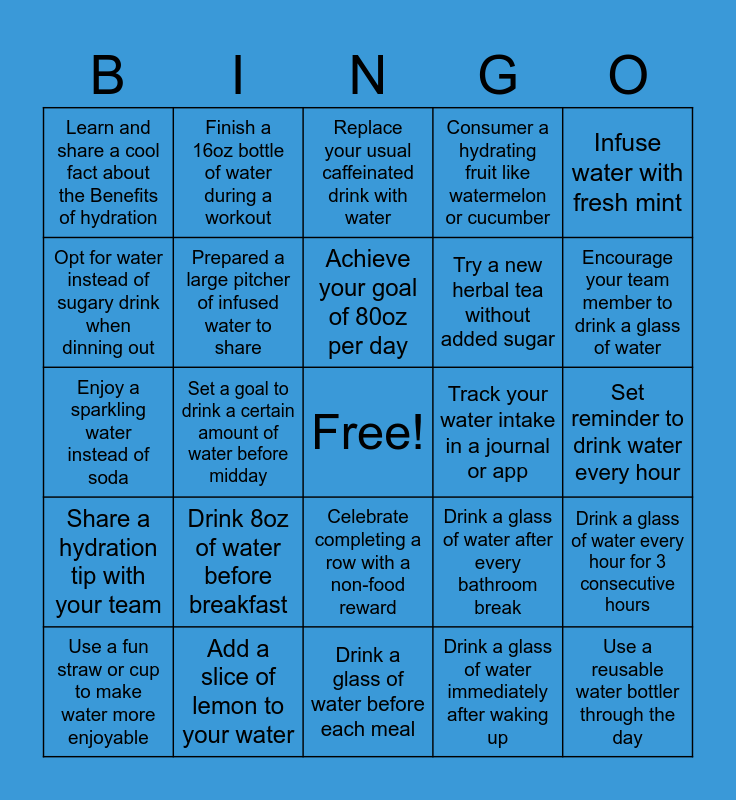 | B | I | N | G | O |
|---|---|---|---|---|
| Learn and share a cool fact about the Benefits of hydration | Finish a 16oz bottle of water during a workout | Replace your usual caffeinated drink with water | Consumer a hydrating fruit like watermelon or cucumber | Infuse water with fresh mint |
| Opt for water instead of sugary drink when dinning out | Prepared a large pitcher of infused water to share | Achieve your goal of 80oz per day | Try a new herbal tea without added sugar | Encourage your team member to drink a glass of water |
| Enjoy a sparkling water instead of soda | Set a goal to drink a certain amount of water before midday | Free! | Track your water intake in a journal or app | Set reminder to drink water every hour |
| Share a hydration tip with your team | Drink 8oz of water before breakfast | Celebrate completing a row with a non-food reward | Drink a glass of water after every bathroom break | Drink a glass of water every hour for 3 consecutive hours |
| Use a fun straw or cup to make water more enjoyable | Add a slice of lemon to your water | Drink a glass of water before each meal | Drink a glass of water immediately after waking up | Use a reusable water bottler through the day |